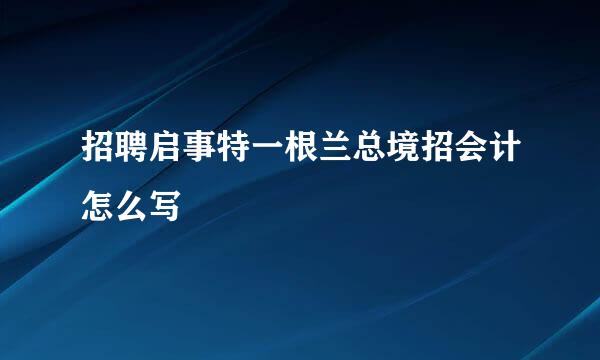 招聘启事特一根兰总境招会计怎么写